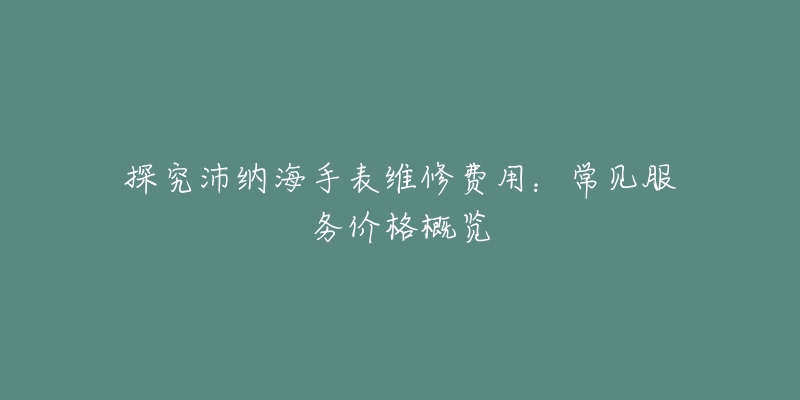 探究沛纳海手表维修费用：常见服务价格概览